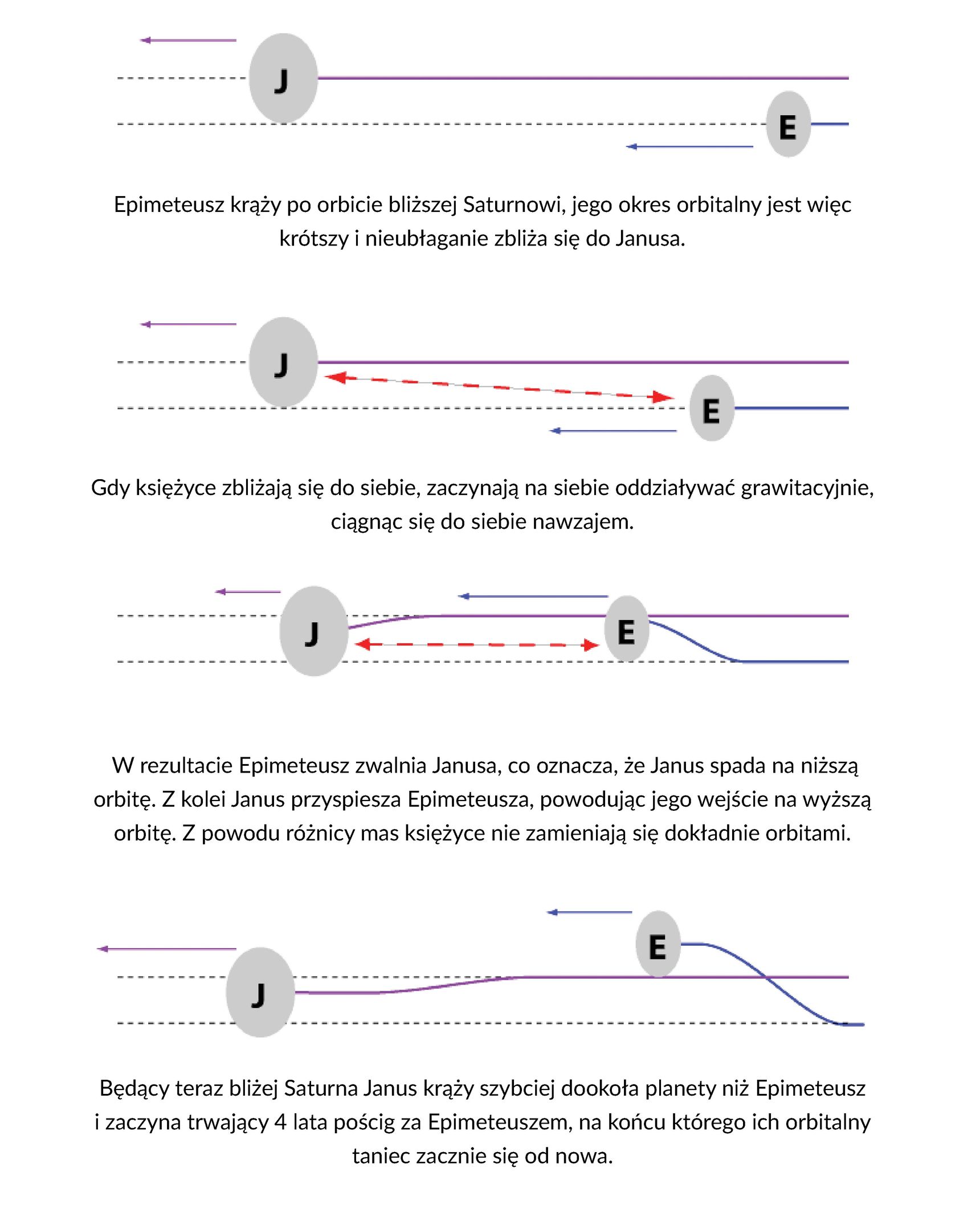 J

E

Epimeteusz krąży po orbicie bliższej Saturnowi, jego okres orbitalny jest więc krótszy i nieubłaganie zbliża się do Janusa.

J

E

Gdy księżyce zbliżają się do siebie, zaczynają na siebie oddziaływać grawitacyjnie, ciągnąc się do siebie nawzajem.

J

E

W rezultacie Epimeteusz zwalnia Janusa, co oznacza, że Janus spada na niższą orbitę. Z kolei Janus przyspiesza Epimeteusza, powodując jego wejście na wyższą orbitę. Z powodu różnicy mas księżyce nie zamieniają się dokładnie orbitami.

E

J

Będący teraz bliżej Saturna Janus krąży szybciej dookoła planety niż Epimeteusz i zaczyna trwający 4 lata pościg za Epimeteuszem, na końcu którego ich orbitalny taniec zacznie się od nowa.